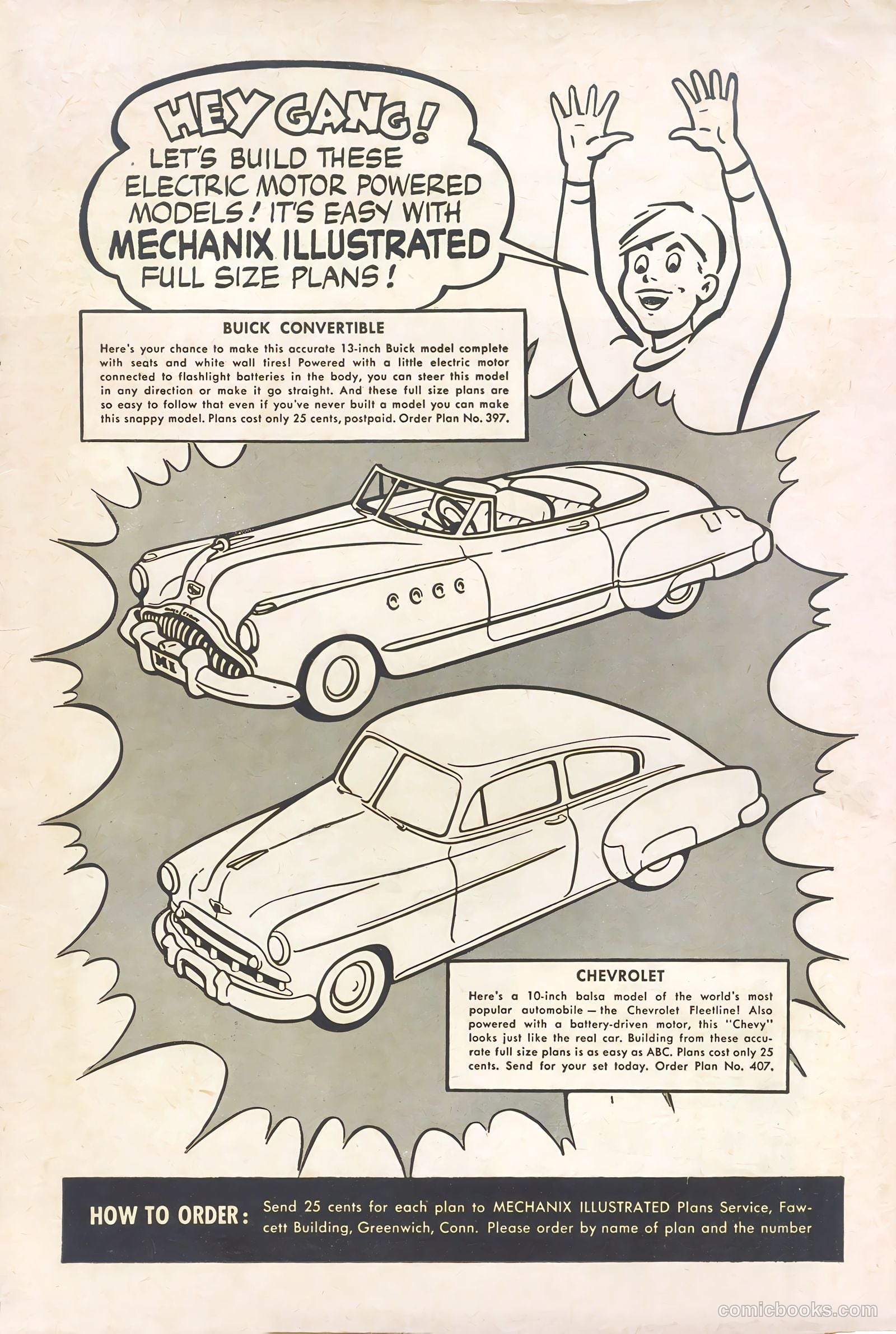 HEY GANG! LET'S BUILD THESE ELECTRIC MOTOR POWERED MODELS! IT'S EASY WITH MECHANIX ILLUSTRATED FULL SIZE PLANS!

BUICK CONVERTIBLE

Here's your chance to make this accurate 13-inch Buick model complete with seats and white wall tires! Powered with a little electric motor connected to flashlight batteries in the body, you can steer this model in any direction or make it go straight. And these full size plans are so easy to follow that even if you've never built a model you can make this snappy model. Plans cost only 25 cents, postpaid. Order Plan No. 397.

MI

CHEVROLET

Here's a 10-inch balsa model of the world's most popular automobile — the Chevrolet Fleetline! Also powered with a battery-driven motor, this "Chevy" looks just like the real car. Building from these accurate full size plans is as easy as ABC. Plans cost only 25 cents. Send for your set today. Order Plan No. 407.

HOW TO ORDER: Send 25 cents for each plan to MECHANIX ILLUSTRATED Plans Service, Fawcett Building, Greenwich, Conn. Please order by name of plan and the number

comicbooks.com